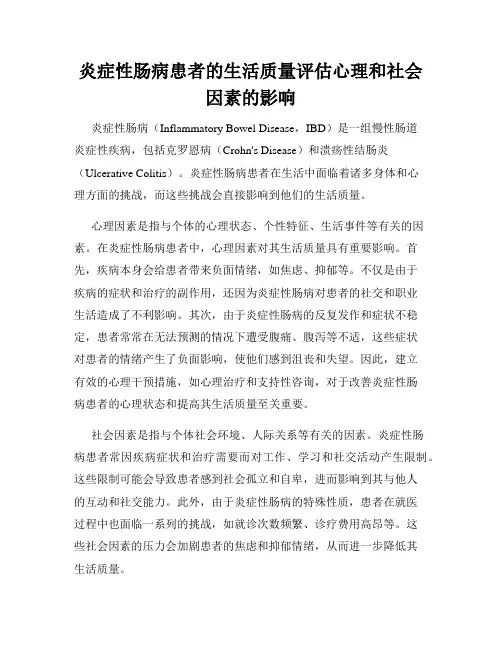 炎症性肠病患者的生活质量评估心理和社会因素的影响

炎症性肠病（Inflammatory Bowel Disease，IBD）是一组慢性肠道炎症性疾病，包括克罗恩病（Crohn's Disease）和溃疡性结肠炎（Ulcerative Colitis）。炎症性肠病患者在生活中面临着诸多身体和心理方面的挑战，而这些挑战会直接影响到他们的生活质量。

心理因素是指与个体的心理状态、个性特征、生活事件等有关的因素。在炎症性肠病患者中，心理因素对其生活质量具有重要影响。首先，疾病本身会给患者带来负面情绪，如焦虑、抑郁等。不仅是由于疾病的症状和治疗的副作用，还因为炎症性肠病对患者的社交和职业生活造成了不利影响。其次，由于炎症性肠病的反复发作和症状不稳定，患者常常在无法预测的情况下遭受腹痛、腹泻等不适，这些症状对患者的情绪产生了负面影响，使他们感到沮丧和失望。因此，建立有效的心理干预措施，如心理治疗和支持性咨询，对于改善炎症性肠病患者的心理状态和提高其生活质量至关重要。

社会因素是指与个体社会环境、人际关系等有关的因素。炎症性肠病患者常因疾病症状和治疗需要而对工作、学习和社交活动产生限制。这些限制可能会导致患者感到社会孤立和自卑，进而影响到其与他人的互动和社交能力。此外，由于炎症性肠病的特殊性质，患者在就医过程中也面临一系列的挑战，如就诊次数频繁、诊疗费用高昂等。这些社会因素的压力会加剧患者的焦虑和抑郁情绪，从而进一步降低其生活质量。